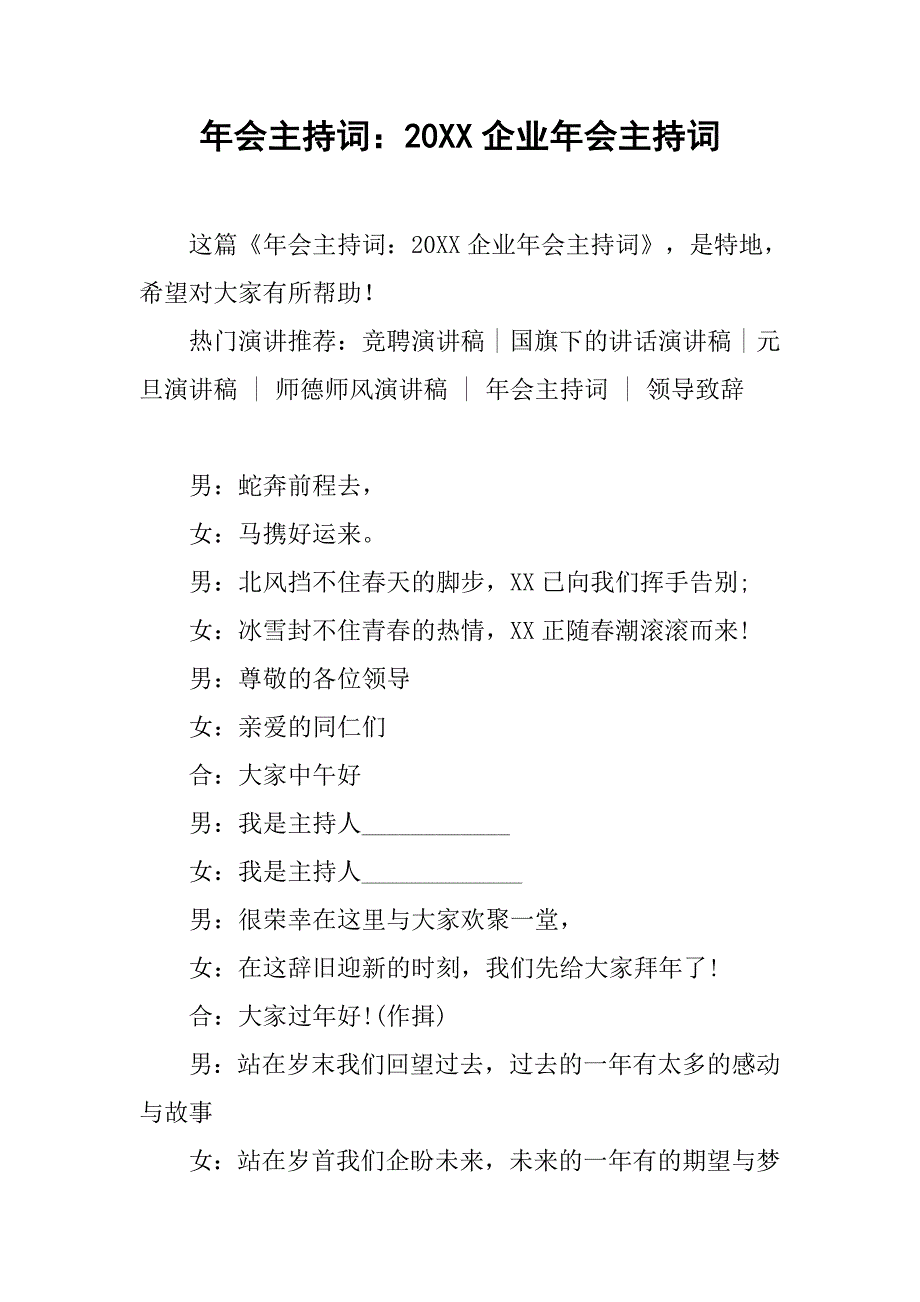 年会主持词：20XX 企业年会主持词

这篇《年会主持词：20XX 企业年会主持词》，是特地，希望对大家有所帮助！

热门演讲推荐：竞聘演讲稿｜国旗下的讲话演讲稿｜元旦演讲稿 ｜ 师德师风演讲稿 ｜ 年会主持词 ｜ 领导致辞

男：蛇奔前程去，

女：马携好运来。

男：北风挡不住春天的脚步，XX 已向我们挥手告别;

女：冰雪封不住青春的热情，XX 正随春潮滚滚而来!

男：尊敬的各位领导

女：亲爱的同仁们

合：大家中午好

男：我是主持人____________

女：我是主持人_____________

男：很荣幸在这里与大家欢聚一堂，

女：在这辞旧迎新的时刻，我们先给大家拜年了!

合：大家过年好!(作揖)

男：站在岁末我们回望过去，过去的一年有太多的感动与故事

女：站在岁首我们企盼未来，未来的一年有的期望与梦